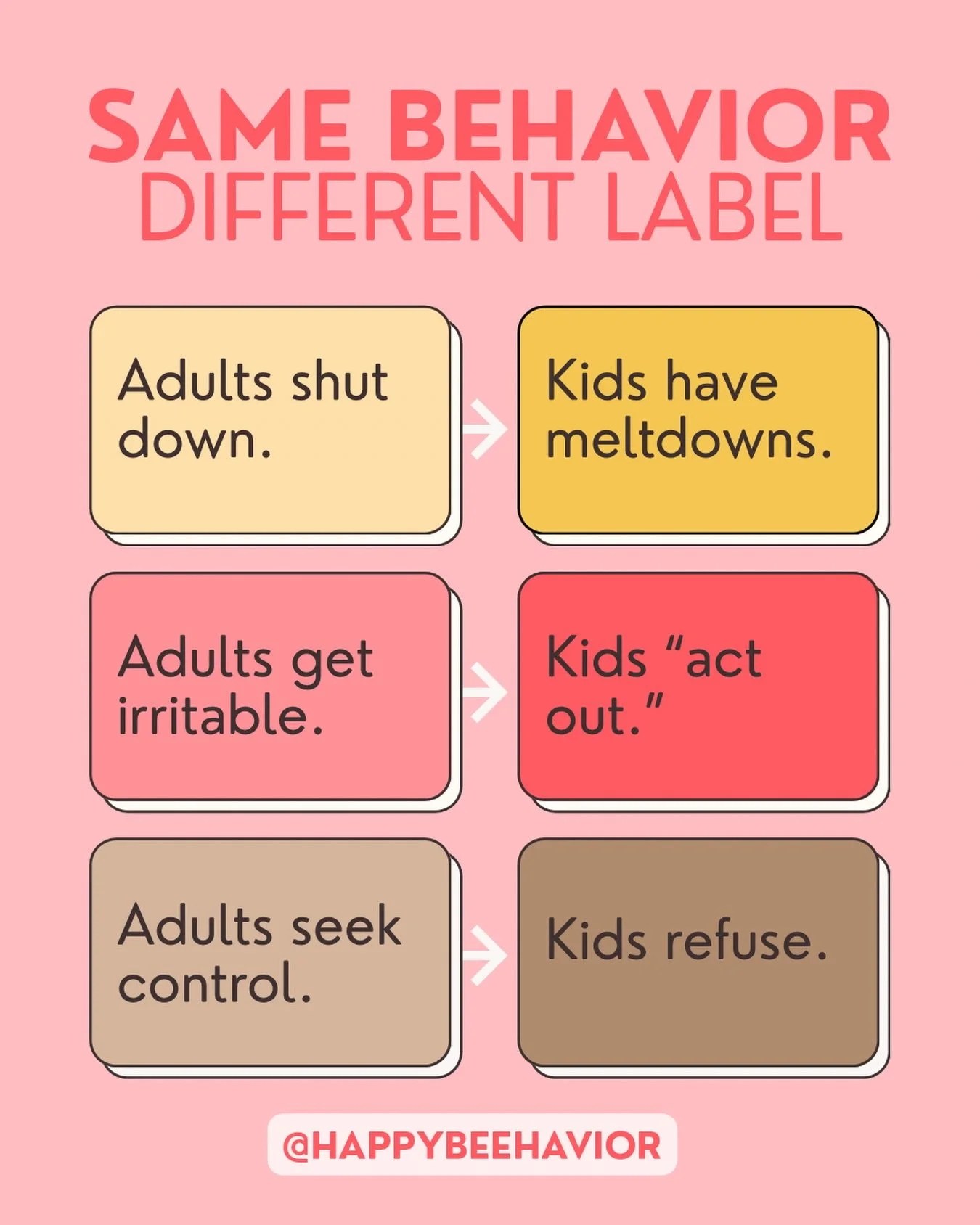 SAME BEHAVIOR
DIFFERENT LABEL

Adults shut down.

Kids have meltdowns.

Adults get irritable.

Kids “act out.”

Adults seek control.

Kids refuse.

@HAPPYBEEHAVIOR